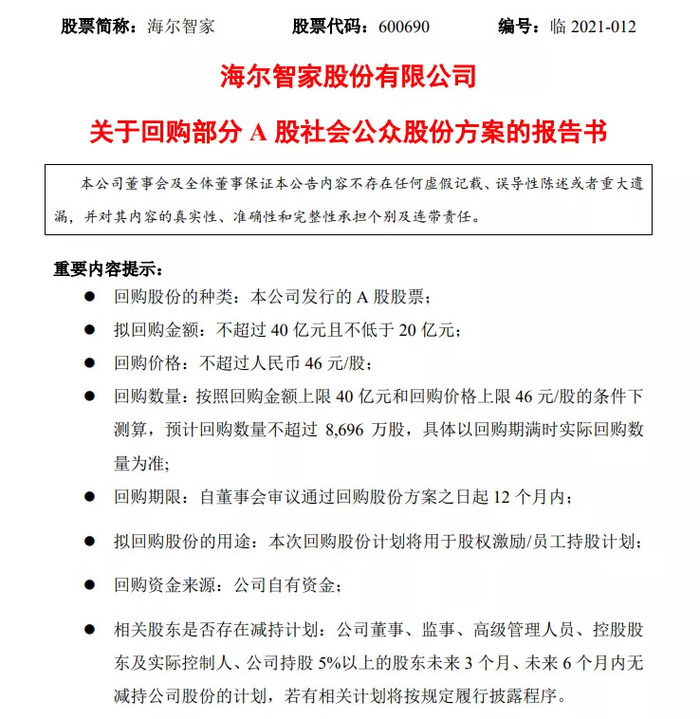 股票简称：海尔智家　　股票代码：600690　　编号：临 2021-012

海尔智家股份有限公司

关于回购部分 A 股社会公众股份方案的报告书

本公司董事会及全体董事保证本公告内容不存在任何虚假记载、误导性陈述或者重大遗漏，并对其内容的真实性、准确性和完整性承担个别及连带责任。

重要内容提示：

● 回购股份的种类：本公司发行的 A 股股票；

● 拟回购金额：不超过 40 亿元且不低于 20 亿元；

● 回购价格：不超过人民币 46 元/股；

● 回购数量：按照回购金额上限 40 亿元和回购价格上限 46 元/股的条件下测算，预计回购数量不超过 8,696 万股，具体以回购期满时实际回购数量为准；

● 回购期限：自董事会审议通过回购股份方案之日起 12 个月内；

● 拟回购股份的用途：本次回购股份计划将用于股权激励/员工持股计划；

● 回购资金来源：公司自有资金；

● 相关股东是否存在减持计划：公司董事、监事、高级管理人员、控股股东及实际控制人、公司持股 5%以上的股东未来 3 个月、未来 6 个月内无减持公司股份的计划，若有相关计划将按规定履行披露程序。